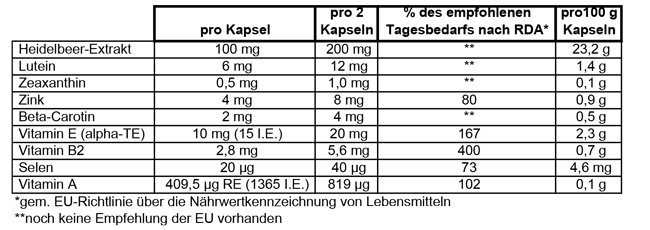 |  | pro Kapsel | pro 2 Kapseln | % des empfohlenen Tagesbedarfs nach RDA* | pro100 g Kapseln |
|---|---|---|---|---|
| Heidelbeer-Extrakt | 100 mg | 200 mg | ** | 23,2 g |
| Lutein | 6 mg | 12 mg | ** | 1,4 g |
| Zeaxanthin | 0,5 mg | 1,0 mg | ** | 0,1 g |
| Zink | 4 mg | 8 mg | 80 | 0,9 g |
| Beta-Carotin | 2 mg | 4 mg | ** | 0,5 g |
| Vitamin E (alpha-TE) | 10 mg (15 I.E.) | 20 mg | 167 | 2,3 g |
| Vitamin B2 | 2,8 mg | 5,6 mg | 400 | 0,7 g |
| Selen | 20 µg | 40 µg | 73 | 4,6 mg |
| Vitamin A | 409,5 µg RE (1365 I.E.) | 819 µg | 102 | 0,1 g |

*gem. EU-Richtlinie über die Nährwertkennzeichnung von Lebensmitteln
**noch keine Empfehlung der EU vorhanden